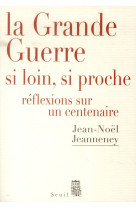 la Grande Guerre
si loin, si proche
réflexions sur un centenaire
Jean-Noël Jeanneney
Seuil